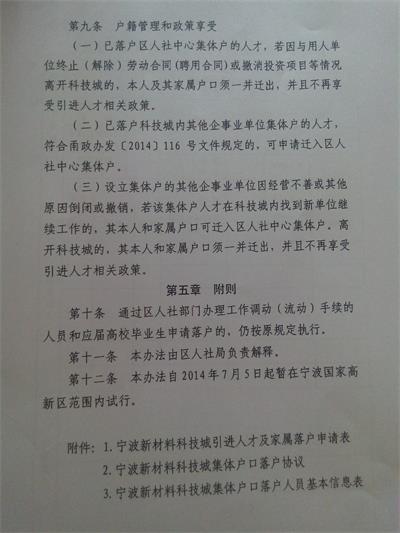 第九条　户籍管理和政策享受

（一）已落户区人社中心集体户的人才，若因与用人单位终止（解除）劳动合同（聘用合同）或撤消投资项目等情况离开科技城的，本人及其家属户口须一并迁出，并且不再享受引进人才相关政策。

（二）已落户科技城内其他企事业单位集体户的人才，符合甬政办发〔2014〕116 号文件规定的，可申请迁入区人社中心集体户。

（三）设立集体户的其他企事业单位因经营不善或其他原因倒闭或撤销，若该集体户人才在科技城内找到新单位继续工作的，其本人和家属户口可迁入区人社中心集体户。离开科技城的，其本人和家属户口须一并迁出，并且不再享受引进人才相关政策。

第五章　附则

第十条　通过区人社部门办理工作调动（流动）手续的人员和应届高校毕业生申请落户的，仍按原规定执行。

第十一条　本办法由区人社局负责解释。

第十二条　本办法自 2014 年 7 月 5 日起暂在宁波国家高新区范围内试行。

附件：1. 宁波新材料科技城引进人才及家属落户申请表
2. 宁波新材料科技城集体户口落户协议
3. 宁波新材料科技城集体户口落户人员基本信息表